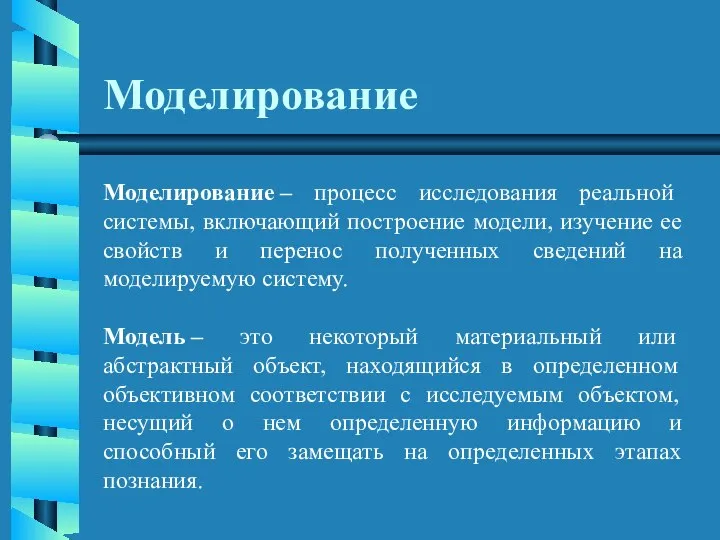 Моделирование

Моделирование – процесс исследования реальной системы, включающий построение модели, изучение ее свойств и перенос полученных сведений на моделируемую систему.

Модель – это некоторый материальный или абстрактный объект, находящийся в определенном объективном соответствии с исследуемым объектом, несущий о нем определенную информацию и способный его замещать на определенных этапах познания.